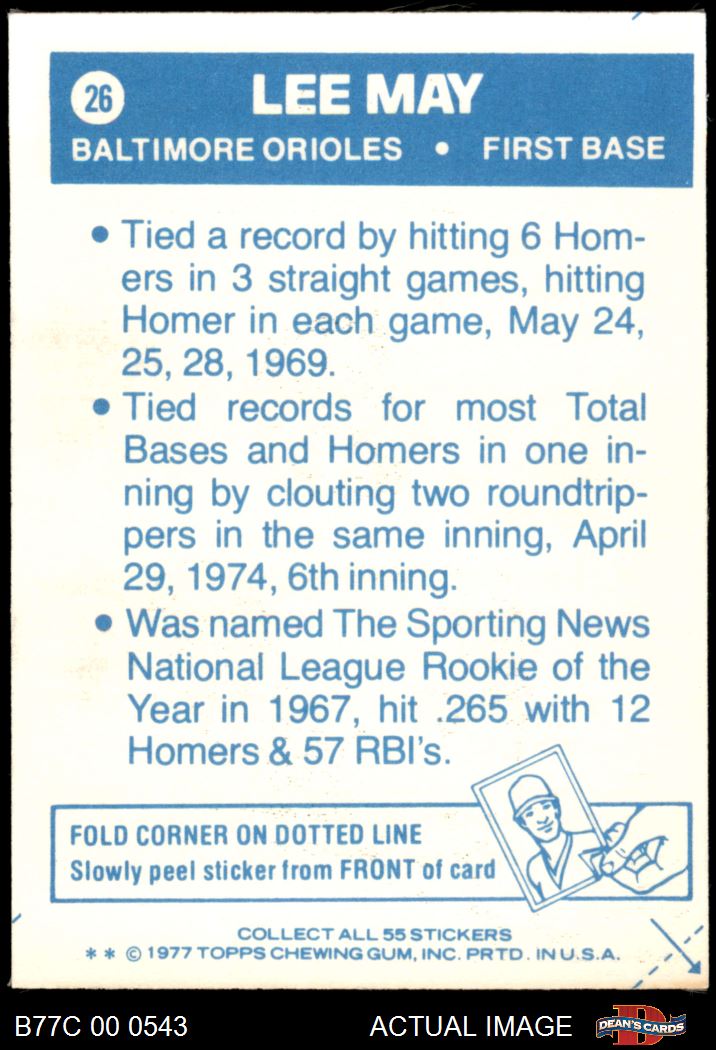 26 LEE MAY

BALTIMORE ORIOLES • FIRST BASE

• Tied a record by hitting 6 Homers in 3 straight games, hitting Homer in each game, May 24, 25, 28, 1969.

• Tied records for most Total Bases and Homers in one inning by clouting two roundtrippers in the same inning, April 29, 1974, 6th inning.

• Was named The Sporting News National League Rookie of the Year in 1967, hit .265 with 12 Homers & 57 RBI's.

FOLD CORNER ON DOTTED LINE
Slowly peel sticker from FRONT of card

COLLECT ALL 55 STICKERS
* * © 1977 TOPPS CHEWING GUM, INC. PRTD. IN U.S.A.

B77C 00 0543

ACTUAL IMAGE

DEAN'S CARDS